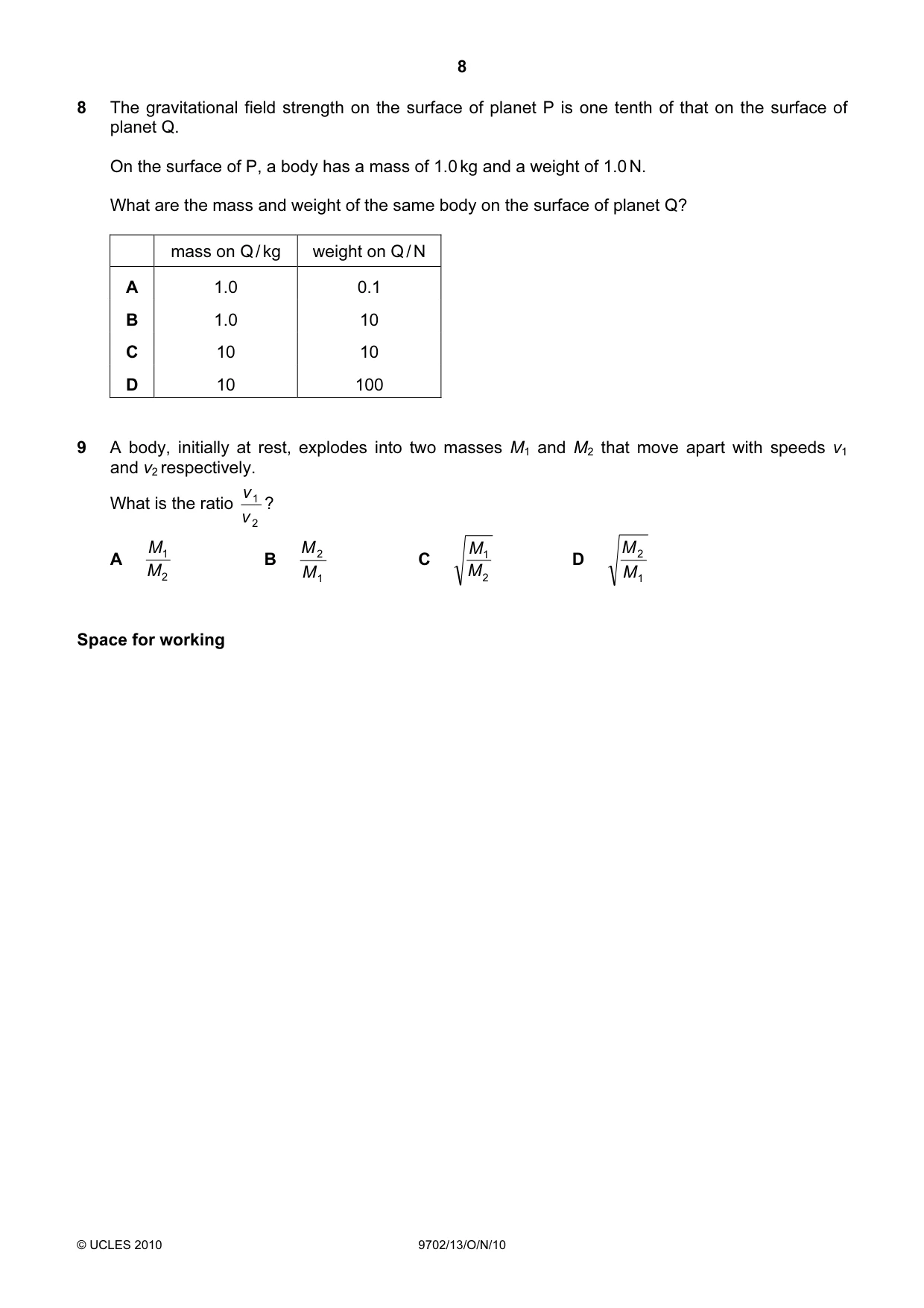 8

8 The gravitational field strength on the surface of planet P is one tenth of that on the surface of planet Q.

On the surface of P, a body has a mass of 1.0 kg and a weight of 1.0 N.

What are the mass and weight of the same body on the surface of planet Q?

| | mass on Q / kg | weight on Q / N |
|---|---|---|
| A | 1.0 | 0.1 |
| B | 1.0 | 10 |
| C | 10 | 10 |
| D | 10 | 100 |

9 A body, initially at rest, explodes into two masses $M_1$ and $M_2$ that move apart with speeds $v_1$ and $v_2$ respectively.

What is the ratio $\frac{v_1}{v_2}$?

A $\frac{M_1}{M_2}$ B $\frac{M_2}{M_1}$ C $\sqrt{\frac{M_1}{M_2}}$ D $\sqrt{\frac{M_2}{M_1}}$

Space for working

© UCLES 2010 9702/13/O/N/10